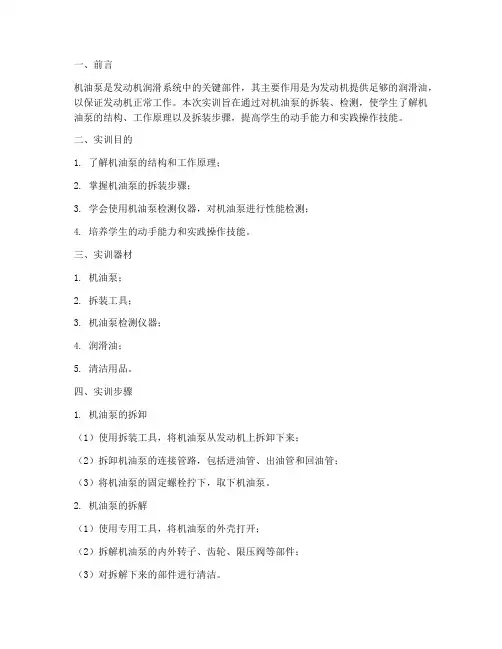 一、前言

机油泵是发动机润滑系统中的关键部件，其主要作用是为发动机提供足够的润滑油，以保证发动机正常工作。本次实训旨在通过对机油泵的拆装、检测，使学生了解机油泵的结构、工作原理以及拆装步骤，提高学生的动手能力和实践操作技能。

二、实训目的

1. 了解机油泵的结构和工作原理；

2. 掌握机油泵的拆装步骤；

3. 学会使用机油泵检测仪器，对机油泵进行性能检测；

4. 培养学生的动手能力和实践操作技能。

三、实训器材

1. 机油泵；

2. 拆装工具；

3. 机油泵检测仪器；

4. 润滑油；

5. 清洁用品。

四、实训步骤

1. 机油泵的拆卸

（1）使用拆装工具，将机油泵从发动机上拆卸下来；

（2）拆卸机油泵的连接管路，包括进油管、出油管和回油管；

（3）将机油泵的固定螺栓拧下，取下机油泵。

2. 机油泵的拆解

（1）使用专用工具，将机油泵的外壳打开；

（2）拆解机油泵的内外转子、齿轮、限压阀等部件；

（3）对拆解下来的部件进行清洁。